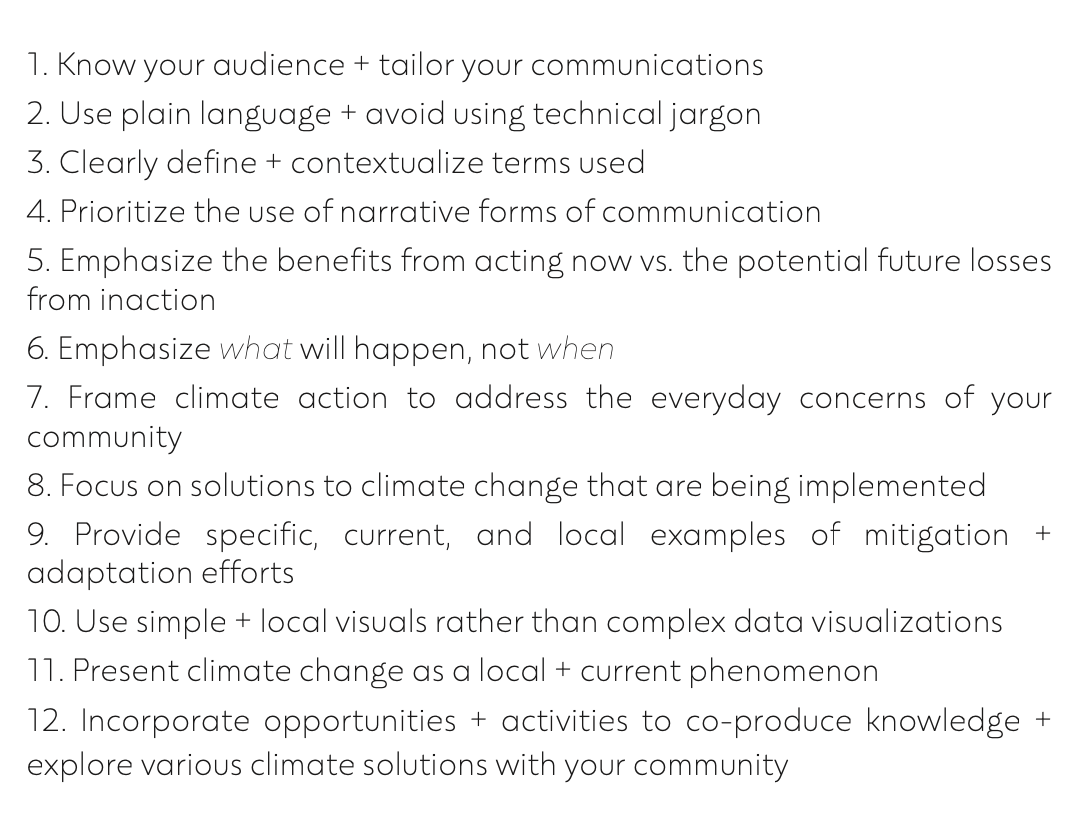 1. Know your audience + tailor your communications

2. Use plain language + avoid using technical jargon

3. Clearly define + contextualize terms used

4. Prioritize the use of narrative forms of communication

5. Emphasize the benefits from acting now vs. the potential future losses from inaction

6. Emphasize what will happen, not when

7. Frame climate action to address the everyday concerns of your community

8. Focus on solutions to climate change that are being implemented

9. Provide specific, current, and local examples of mitigation + adaptation efforts

10. Use simple + local visuals rather than complex data visualizations

11. Present climate change as a local + current phenomenon

12. Incorporate opportunities + activities to co-produce knowledge + explore various climate solutions with your community